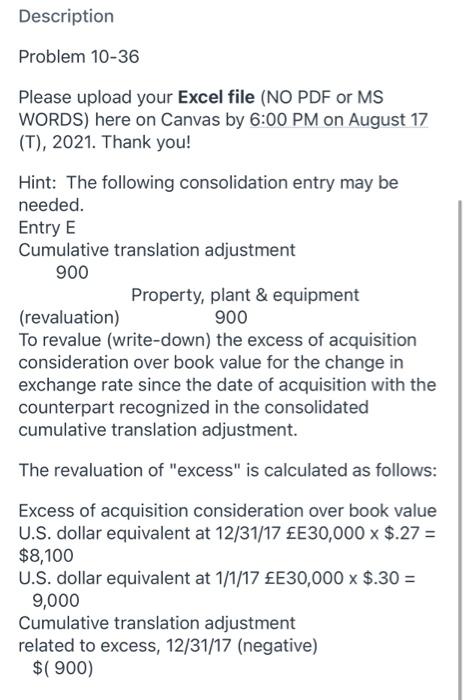 Description

Problem 10-36

Please upload your **Excel file** (NO PDF or MS WORDS) here on Canvas by 6:00 PM on August 17 (T), 2021. Thank you!

Hint: The following consolidation entry may be needed.
Entry E
Cumulative translation adjustment
900
Property, plant & equipment
(revaluation) 900
To revalue (write-down) the excess of acquisition consideration over book value for the change in exchange rate since the date of acquisition with the counterpart recognized in the consolidated cumulative translation adjustment.

The revaluation of "excess" is calculated as follows:

Excess of acquisition consideration over book value
U.S. dollar equivalent at 12/31/17 £E30,000 x \$.27 = \$8,100
U.S. dollar equivalent at 1/1/17 £E30,000 x \$.30 = 9,000
Cumulative translation adjustment related to excess, 12/31/17 (negative)
\$( 900)